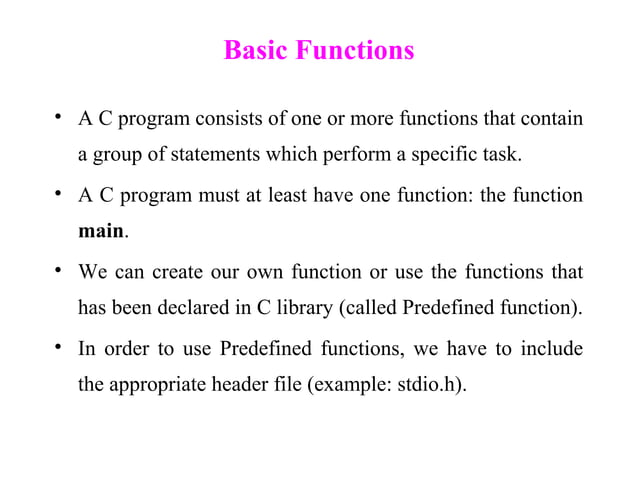 Basic Functions

• A C program consists of one or more functions that contain a group of statements which perform a specific task.

• A C program must at least have one function: the function main.

• We can create our own function or use the functions that has been declared in C library (called Predefined function).

• In order to use Predefined functions, we have to include the appropriate header file (example: stdio.h).